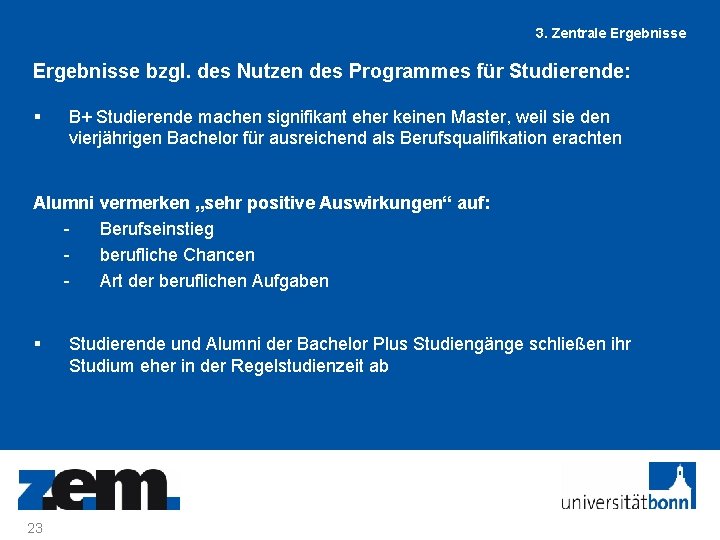 3. Zentrale Ergebnisse

Ergebnisse bzgl. des Nutzen des Programmes für Studierende:

▪ B+ Studierende machen signifikant eher keinen Master, weil sie den vierjährigen Bachelor für ausreichend als Berufsqualifikation erachten

Alumni vermerken „sehr positive Auswirkungen“ auf:
- Berufseinstieg
- berufliche Chancen
- Art der beruflichen Aufgaben

▪ Studierende und Alumni der Bachelor Plus Studiengänge schließen ihr Studium eher in der Regelstudienzeit ab

z.e.m.

universitätbonn

23